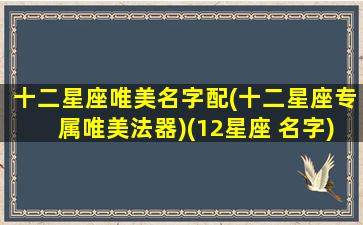 十二星座唯美名字配(十二星座专属唯美法器)(12星座 名字)